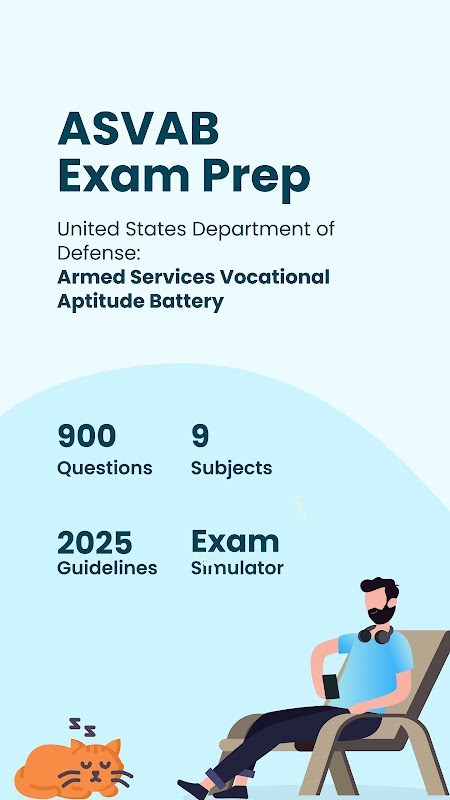 ASVAB
Exam Prep

United States Department of Defense:
Armed Services Vocational Aptitude Battery

900
Questions

9
Subjects

2025
Guidelines

Exam
Simulator